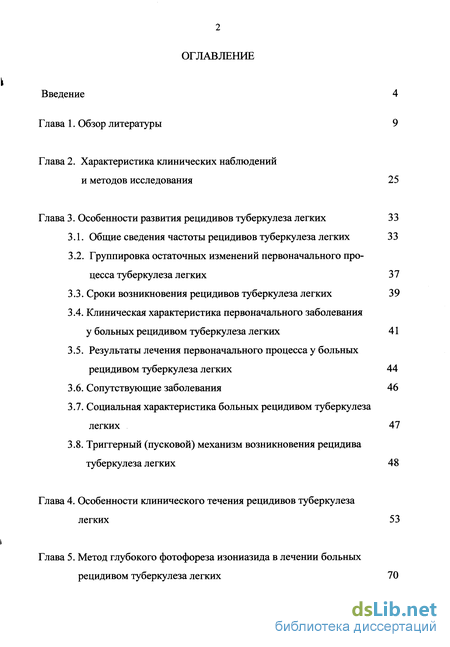 2

ОГЛАВЛЕНИЕ

Введение 4

Глава 1. Обзор литературы 9

Глава 2. Характеристика клинических наблюдений и методов исследования 25

Глава 3. Особенности развития рецидивов туберкулеза легких 33

3.1. Общие сведения частоты рецидивов туберкулеза легких 33

3.2. Группировка остаточных изменений первоначального процесса туберкулеза легких 37

3.3. Сроки возникновения рецидивов туберкулеза легких 39

3.4. Клиническая характеристика первоначального заболевания у больных рецидивом туберкулеза легких 41

3.5. Результаты лечения первоначального процесса у больных рецидивом туберкулеза легких 44

3.6. Сопутствующие заболевания 46

3.7. Социальная характеристика больных рецидивом туберкулеза легких 47

3.8. Триггерный (пусковой) механизм возникновения рецидива туберкулеза легких 48

Глава 4. Особенности клинического течения рецидивов туберкулеза легких 53

Глава 5. Метод глубокого фотофореза изониазида в лечении больных рецидивом туберкулеза легких 70

dsLib.net
библиотека диссертаций